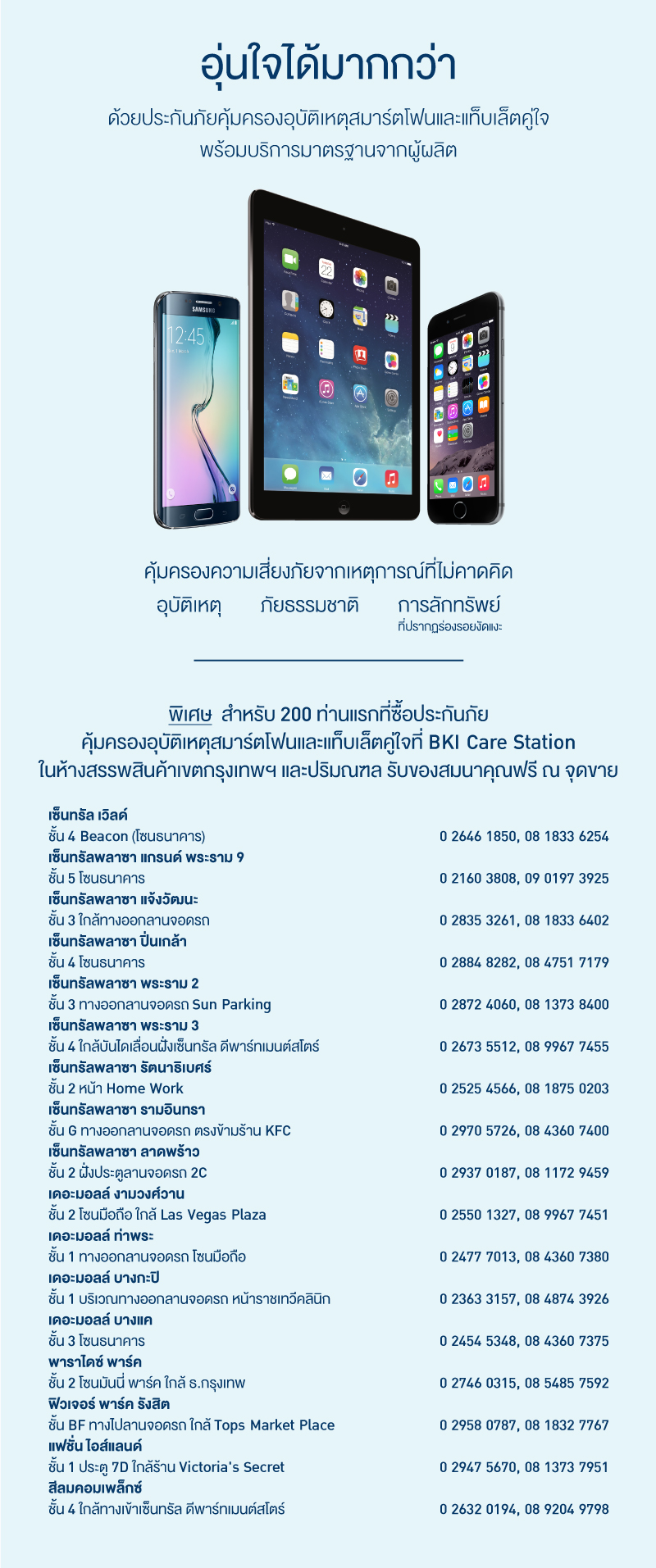 อุ่นใจได้มากกว่า

ด้วยประกันภัยคุ้มครองอุบัติเหตุสมาร์ตโฟนและแท็บเล็ตคู่ใจ
พร้อมบริการมาตรฐานจากผู้ผลิต

คุ้มครองความเสี่ยงภัยจากเหตุการณ์ที่ไม่คาดคิด

อุบัติเหตุ ภัยธรรมชาติ การลักทรัพย์
ที่ปรากฏร่องรอยงัดแงะ

พิเศษ สำหรับ 200 ท่านแรกที่ซื้อประกันภัย
คุ้มครองอุบัติเหตุสมาร์ตโฟนและแท็บเล็ตคู่ใจที่ BKI Care Station
ในห้างสรรพสินค้าเขตกรุงเทพฯ และปริมณฑล รับของสมนาคุณฟรี ณ จุดขาย

เซ็นทรัล เวิลด์
ชั้น 4 Beacon (โซนธนาคาร) 0 2646 1850, 08 1833 6254
เซ็นทรัลพลาซา แกรนด์ พระราม 9
ชั้น 5 โซนธนาคาร 0 2160 3808, 09 0197 3925
เซ็นทรัลพลาซา แจ้งวัฒนะ
ชั้น 3 ใกล้ทางออกลานจอดรถ 0 2835 3261, 08 1833 6402
เซ็นทรัลพลาซา ปิ่นเกล้า
ชั้น 4 โซนธนาคาร 0 2884 8282, 08 4751 7179
เซ็นทรัลพลาซา พระราม 2
ชั้น 3 ทางออกลานจอดรถ Sun Parking 0 2872 4060, 08 1373 8400
เซ็นทรัลพลาซา พระราม 3
ชั้น 4 ใกล้บันไดเลื่อนฝั่งเซ็นทรัล ดีพาร์ทเมนต์สโตร์ 0 2673 5512, 08 9967 7455
เซ็นทรัลพลาซา รัตนาธิเบศร์
ชั้น 2 หน้า Home Work 0 2525 4566, 08 1875 0203
เซ็นทรัลพลาซา รามอินทรา
ชั้น G ทางออกลานจอดรถ ตรงข้ามร้าน KFC 0 2970 5726, 08 4360 7400
เซ็นทรัลพลาซา ลาดพร้าว
ชั้น 2 ฝั่งประตูลานจอดรถ 2C 0 2937 0187, 08 1172 9459
เดอะมอลล์ งามวงศ์วาน
ชั้น 2 โซนมือถือ ใกล้ Las Vegas Plaza 0 2550 1327, 08 9967 7451
เดอะมอลล์ ท่าพระ
ชั้น 1 ทางออกลานจอดรถ โซนมือถือ 0 2477 7013, 08 4360 7380
เดอะมอลล์ บางกะปิ
ชั้น 1 บริเวณทางออกลานจอดรถ หน้าราชเทวีคลินิก 0 2363 3157, 08 4874 3926
เดอะมอลล์ บางแค
ชั้น 3 โซนธนาคาร 0 2454 5348, 08 4360 7375
พาราไดซ์ พาร์ค
ชั้น 2 โซนมันนี่ พาร์ค ใกล้ ธ.กรุงเทพ 0 2746 0315, 08 5485 7592
ฟิวเจอร์ พาร์ค รังสิต
ชั้น BF ทางไปลานจอดรถ ใกล้ Tops Market Place 0 2958 0787, 08 1832 7767
แฟชั่น ไอส์แลนด์
ชั้น 1 ประตู 7D ใกล้ร้าน Victoria's Secret 0 2947 5670, 08 1373 7951
สีลมคอมเพล็กซ์
ชั้น 4 ใกล้ทางเข้าเซ็นทรัล ดีพาร์ทเมนต์สโตร์ 0 2632 0194, 08 9204 9798